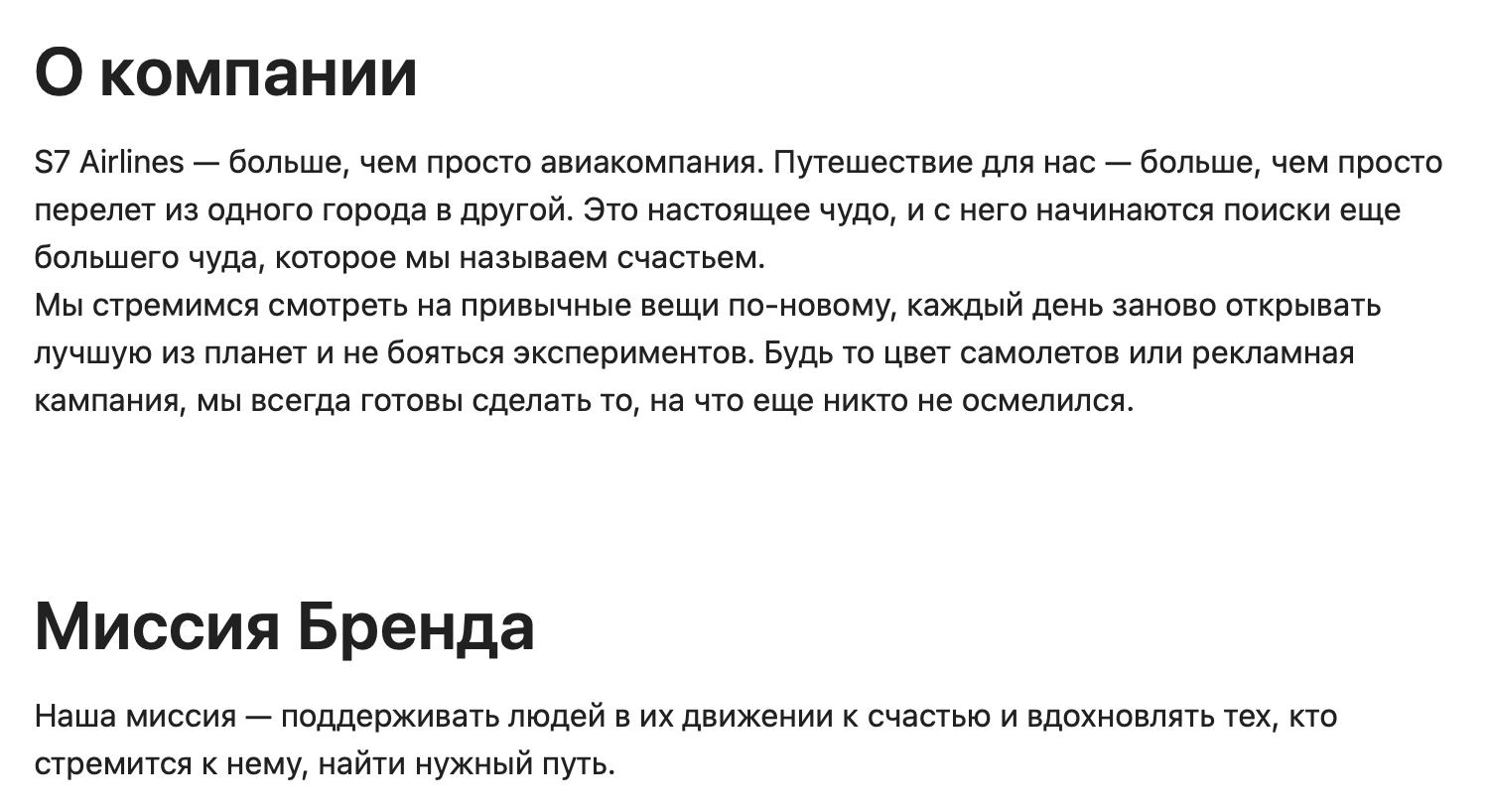 О компании

S7 Airlines — больше, чем просто авиакомпания. Путешествие для нас — больше, чем просто перелет из одного города в другой. Это настоящее чудо, и с него начинаются поиски еще большего чуда, которое мы называем счастьем.
Мы стремимся смотреть на привычные вещи по-новому, каждый день заново открывать лучшую из планет и не бояться экспериментов. Будь то цвет самолетов или рекламная кампания, мы всегда готовы сделать то, на что еще никто не осмелился.

Миссия Бренда

Наша миссия — поддерживать людей в их движении к счастью и вдохновлять тех, кто стремится к нему, найти нужный путь.